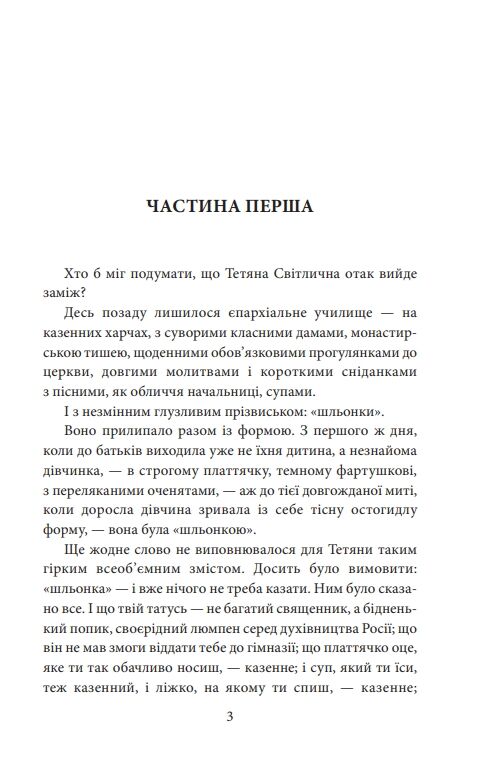 ЧАСТИНА ПЕРША

Хто б міг подумати, що Тетяна Світлична отак вийде заміж?

Десь позаду лишилося єпархіальне училище — на казенних харчах, з суворими класними дамами, монастирською тишею, щоденними обов'язковими прогулянками до церкви, довгими молитвами і короткими сніданками з пісними, як обличчя начальниці, супами.

І з незмінним глузливим прізвиськом: «шльонки».

Воно прилипало разом із формою. З першого ж дня, коли до батьків виходила уже не їхня дитина, а незнайома дівчинка, — в строгому платтячку, темному фартушкові, з переляканими оченятами, — аж до тієї довгожданої миті, коли доросла дівчина зривала із себе тісну остогидлу форму, — вона була «шльонкою».

Ще жодне слово не виповнювалося для Тетяни таким гірким всеоб'ємним змістом. Досить було вимовити: «шльонка» — і вже нічого не треба казати. Ним було сказано все. І що твій татусь — не багатий священник, а бідненький попик, своєрідний люмпен серед духівництва Росії; що він не мав змоги віддати тебе до гімназії; що платтячко оце, яке ти так обачливо носиш, — казенне; і суп, який ти їси, теж казенний, і ліжко, на якому ти спиш, — казенне;

3